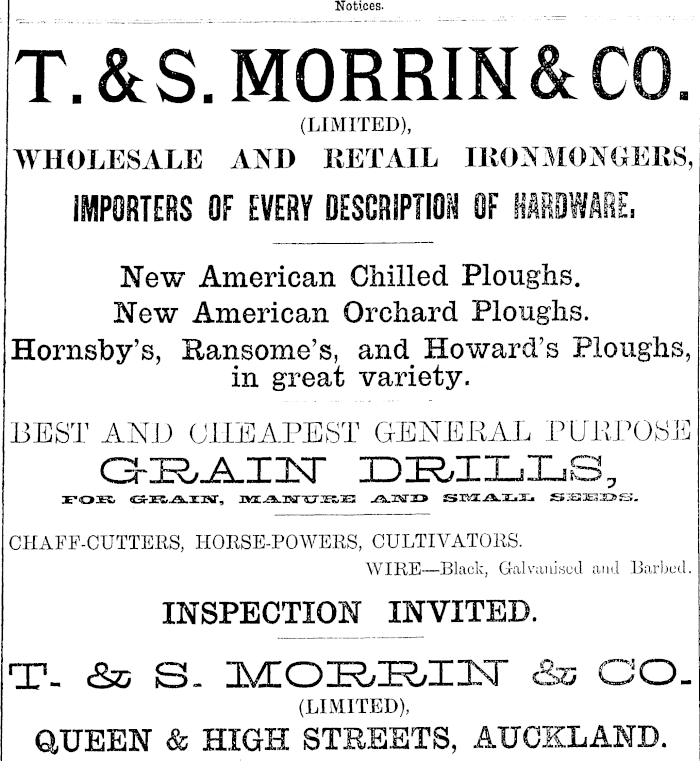 Notices.

T. & S. MORRIN & CO.

(LIMITED),

WHOLESALE AND RETAIL IRONMONGERS,

IMPORTERS OF EVERY DESCRIPTION OF HARDWARE.

New American Chilled Ploughs.

New American Orchard Ploughs.

Hornsby's, Ransome's, and Howard's Ploughs, in great variety.

BEST AND CHEAPEST GENERAL PURPOSE

GRAIN DRILLS,

FOR GRAIN, MANURE AND SMALL SEEDS.

CHAFF-CUTTERS, HORSE-POWERS, CULTIVATORS.

WIRE—Black, Galvanised and Barbed.

INSPECTION INVITED.

T. & S. MORRIN & CO.

(LIMITED),

QUEEN & HIGH STREETS, AUCKLAND.